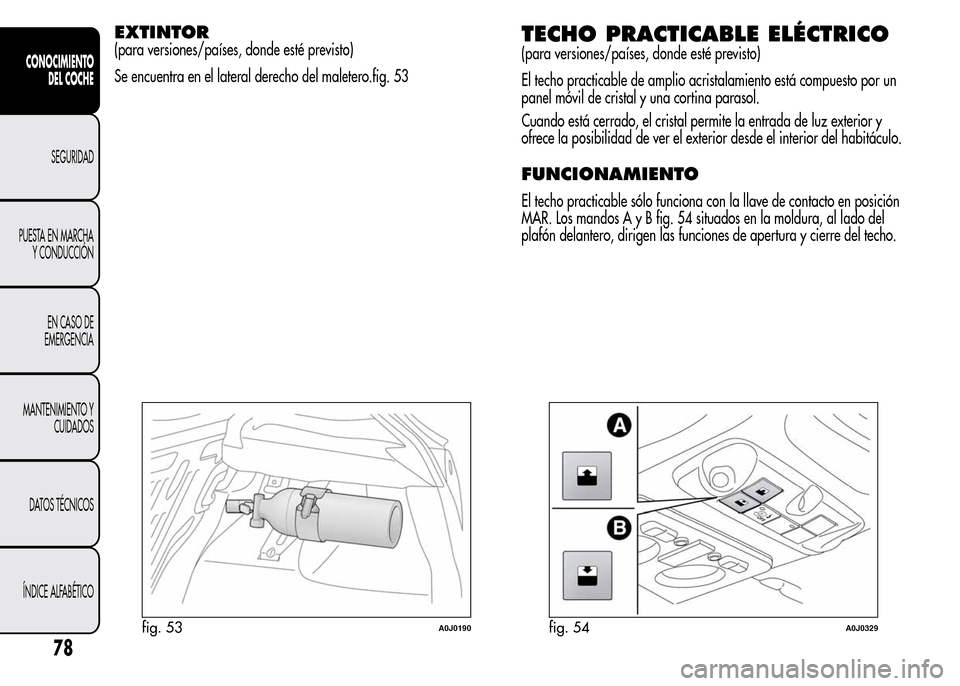 CONOCIMIENTO DEL COCHE

SEGURIDAD

PUESTA EN MARCHA Y CONDUCCIÓN

EN CASO DE EMERGENCIA

MANTENIMIENTO Y CUIDADOS

DATOS TÉCNICOS

ÍNDICE ALFABÉTICO

78

EXTINTOR
(para versiones/países, donde esté previsto)

Se encuentra en el lateral derecho del maletero.fig. 53

fig. 53 A0J0190

TECHO PRACTICABLE ELÉCTRICO
(para versiones/países, donde esté previsto)

El techo practicable de amplio acristalamiento está compuesto por un panel móvil de cristal y una cortina parasol.

Cuando está cerrado, el cristal permite la entrada de luz exterior y ofrece la posibilidad de ver el exterior desde el interior del habitáculo.

FUNCIONAMIENTO

El techo practicable sólo funciona con la llave de contacto en posición MAR. Los mandos A y B fig. 54 situados en la moldura, al lado del plafón delantero, dirigen las funciones de apertura y cierre del techo.

A

B

fig. 54 A0J0329

carmanualsonline.info